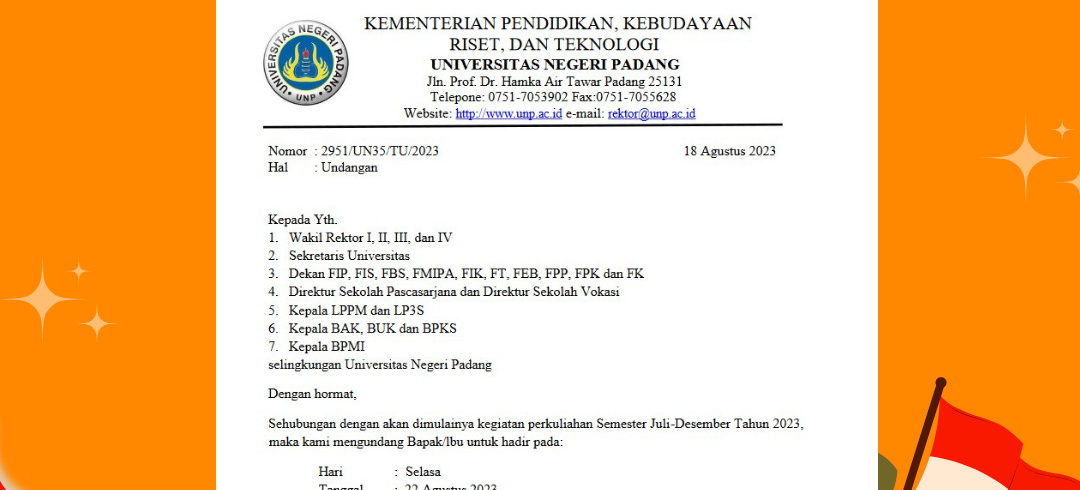 UNIVERSITAS NEGERI PADANG
UNP

KEMENTERIAN PENDIDIKAN, KEBUDAYAAN RISET, DAN TEKNOLOGI
UNIVERSITAS NEGERI PADANG
Jln. Prof. Dr. Hamka Air Tawar Padang 25131
Telepone: 0751-7053902 Fax:0751-7055628
Website: http://www.unp.ac.id e-mail: rektor@unp.ac.id

Nomor : 2951/UN35/TU/2023
18 Agustus 2023
Hal : Undangan

Kepada Yth.
1. Wakil Rektor I, II, III, dan IV
2. Sekretaris Universitas
3. Dekan FIP, FIS, FBS, FMIPA, FIK, FT, FEB, FPP, FPK dan FK
4. Direktur Sekolah Pascasarjana dan Direktur Sekolah Vokasi
5. Kepala LPPM dan LP3S
6. Kepala BAK, BUK dan BPKS
7. Kepala BPMI
selingkungan Universitas Negeri Padang

Dengan hormat,

Sehubungan dengan akan dimulainya kegiatan perkuliahan Semester Juli-Desember Tahun 2023, maka kami mengundang Bapak/Ibu untuk hadir pada:

Hari : Selasa
Tanggal : 22 Agustus 2023